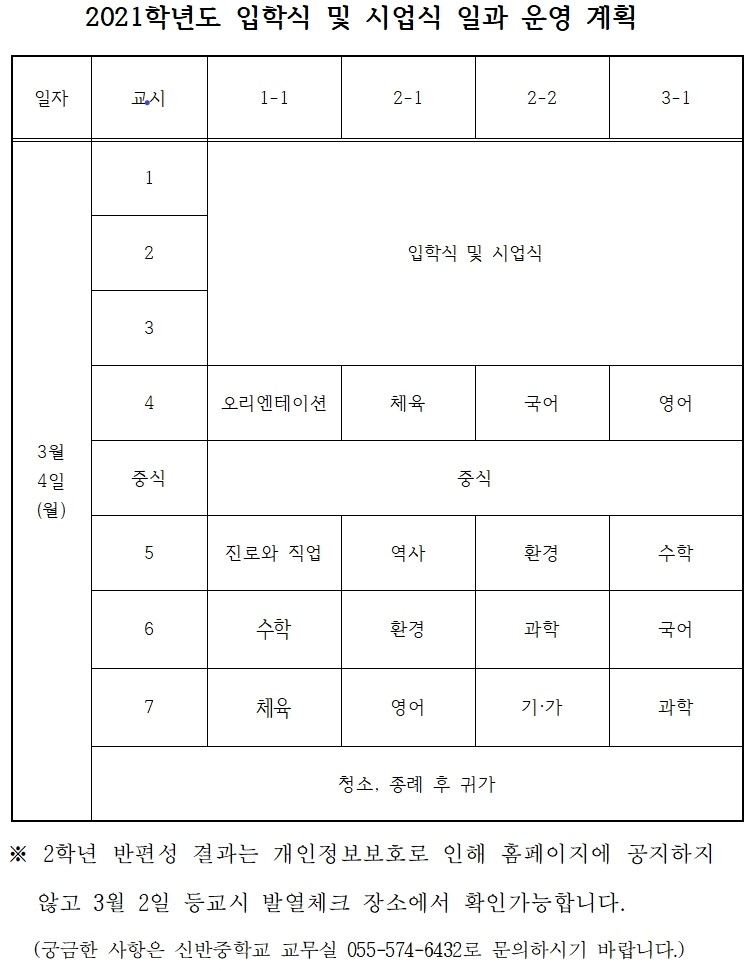 2021학년도 입학식 및 시업식 일과 운영 계획

| 일자 | 교시 | 1-1 | 2-1 | 2-2 | 3-1 |
|---|---|---|---|---|---|
| 3월 4일 (월) | 1 | 입학식 및 시업식 | | | |
| | 2 | | | | |
| | 3 | | | | |
| | 4 | 오리엔테이션 | 체육 | 국어 | 영어 |
| | 중식 | 중식 | | | |
| | 5 | 진로와 직업 | 역사 | 환경 | 수학 |
| | 6 | 수학 | 환경 | 과학 | 국어 |
| | 7 | 체육 | 영어 | 기·가 | 과학 |
| | 청소, 종례 후 귀가 | | | | |

※ 2학년 반편성 결과는 개인정보보호로 인해 홈페이지에 공지하지 않고 3월 2일 등교시 발열체크 장소에서 확인가능합니다.

(궁금한 사항은 신반중학교 교무실 055-574-6432로 문의하시기 바랍니다.)